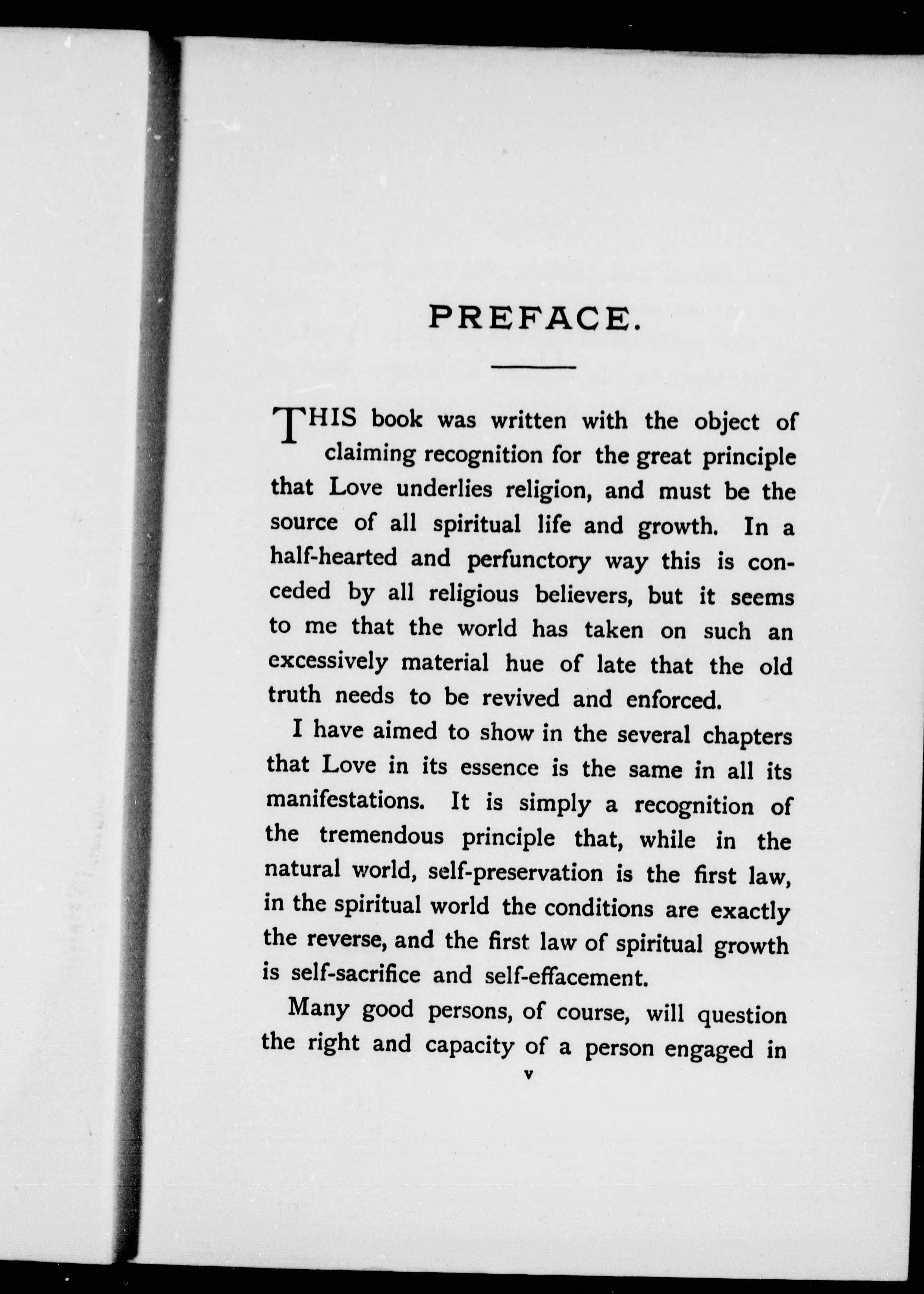 PREFACE.

THIS book was written with the object of claiming recognition for the great principle that Love underlies religion, and must be the source of all spiritual life and growth. In a half-hearted and perfunctory way this is conceded by all religious believers, but it seems to me that the world has taken on such an excessively material hue of late that the old truth needs to be revived and enforced.

I have aimed to show in the several chapters that Love in its essence is the same in all its manifestations. It is simply a recognition of the tremendous principle that, while in the natural world, self-preservation is the first law, in the spiritual world the conditions are exactly the reverse, and the first law of spiritual growth is self-sacrifice and self-effacement.

Many good persons, of course, will question the right and capacity of a person engaged in

v